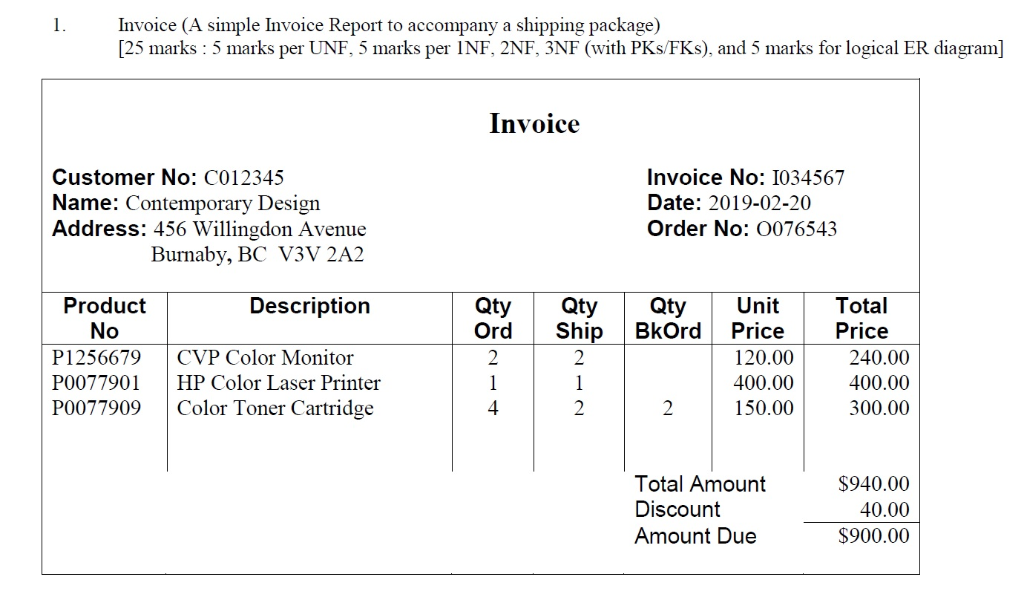 1. Invoice (A simple Invoice Report to accompany a shipping package)
[25 marks : 5 marks per UNF, 5 marks per 1NF, 2NF, 3NF (with PKs/FKs), and 5 marks for logical ER diagram]

Invoice

Customer No: C012345
Name: Contemporary Design
Address: 456 Willingdon Avenue
Burnaby, BC V3V 2A2

Invoice No: I034567
Date: 2019-02-20
Order No: O076543

| Product No | Description | Qty Ord | Qty Ship | Qty BkOrd | Unit Price | Total Price |
|---|---|---|---|---|---|---|
| P1256679 | CVP Color Monitor | 2 | 2 | | 120.00 | 240.00 |
| P0077901 | HP Color Laser Printer | 1 | 1 | | 400.00 | 400.00 |
| P0077909 | Color Toner Cartridge | 4 | 2 | 2 | 150.00 | 300.00 |

Total Amount $940.00
Discount 40.00
Amount Due $900.00